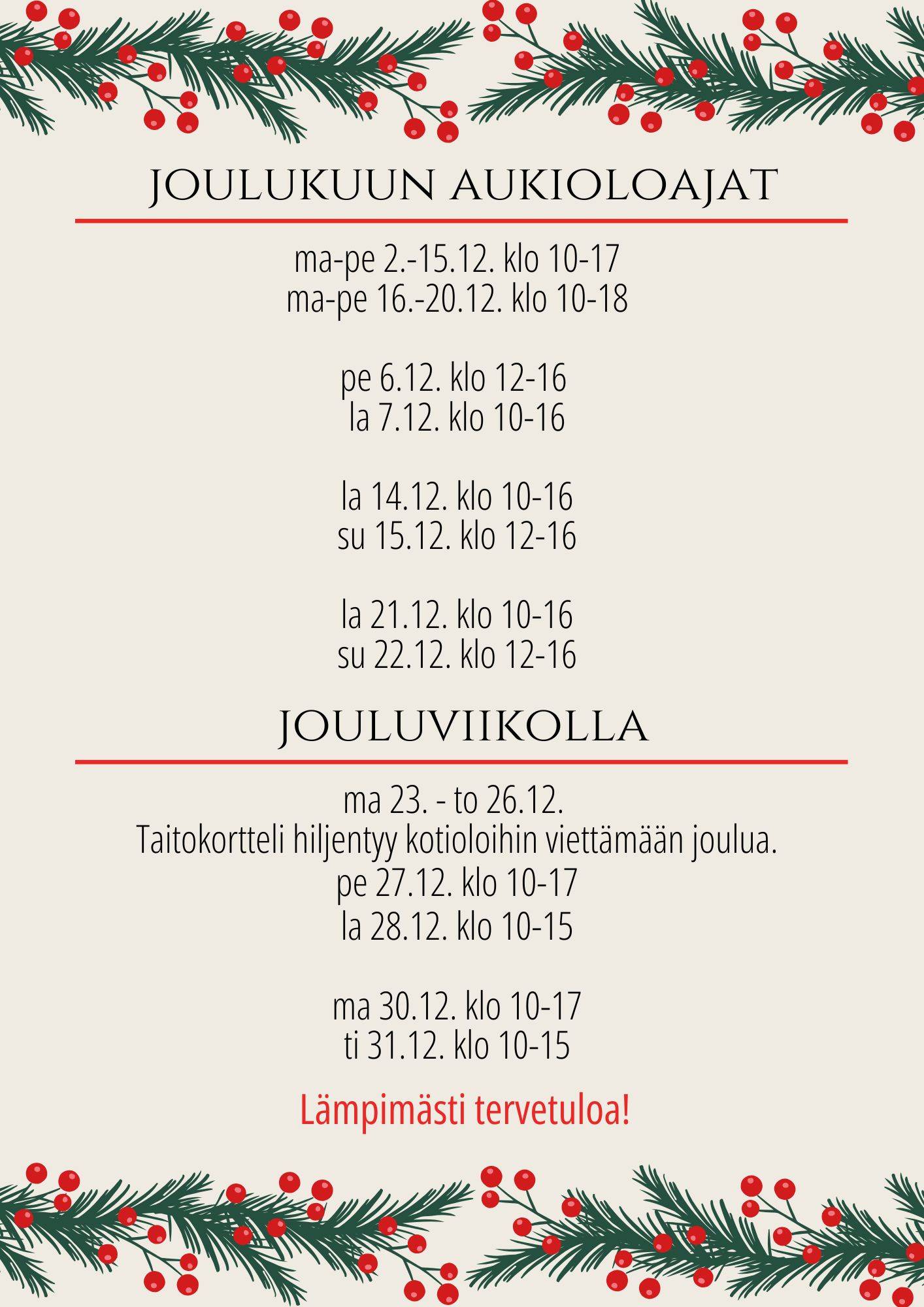 JOULUKUUN AUKIOLOAJAT

ma-pe 2.-15.12. klo 10-17
ma-pe 16.-20.12. klo 10-18

pe 6.12. klo 12-16
la 7.12. klo 10-16

la 14.12. klo 10-16
su 15.12. klo 12-16

la 21.12. klo 10-16
su 22.12. klo 12-16

JOULUVIIKOLLA

ma 23. - to 26.12.
Taitokortteli hiljentyy kotioloihin viettämään joulua.
pe 27.12. klo 10-17
la 28.12. klo 10-15

ma 30.12. klo 10-17
ti 31.12. klo 10-15

Lämpimästi tervetuloa!